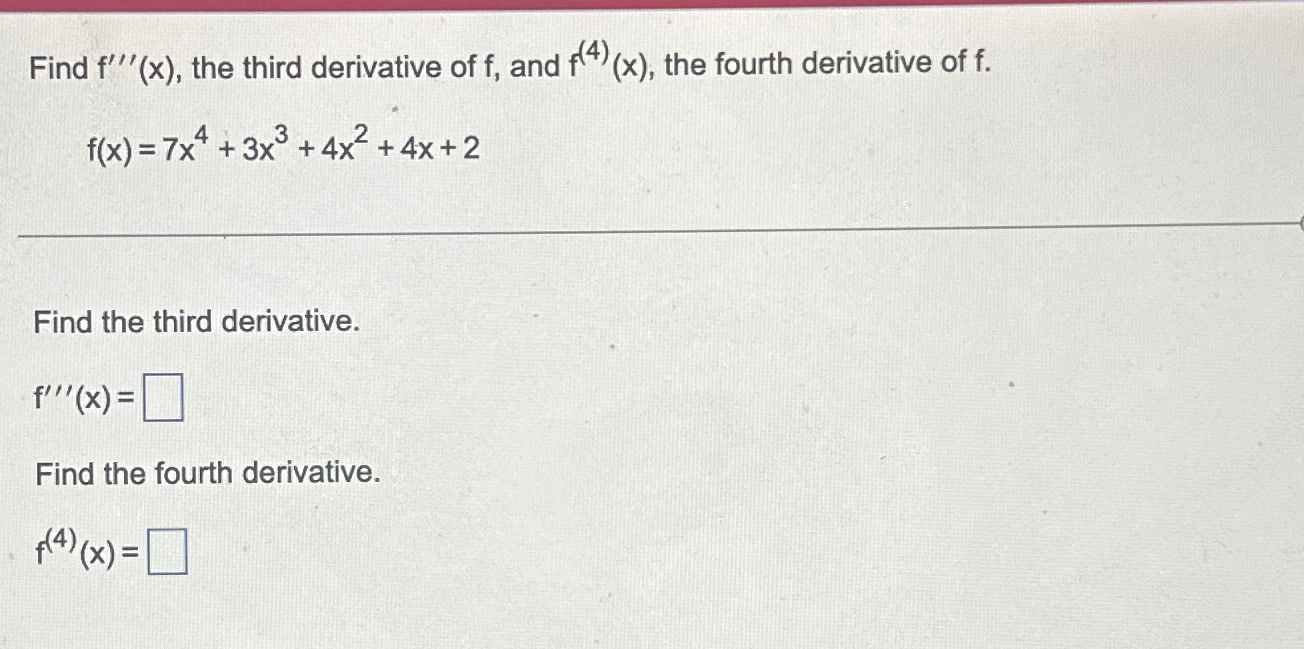 Find $f'''(x)$, the third derivative of f, and $f^{(4)}(x)$, the fourth derivative of f.

$f(x) = 7x^4 + 3x^3 + 4x^2 + 4x + 2$

Find the third derivative.

$f'''(x) = \square$

Find the fourth derivative.

$f^{(4)}(x) = \square$